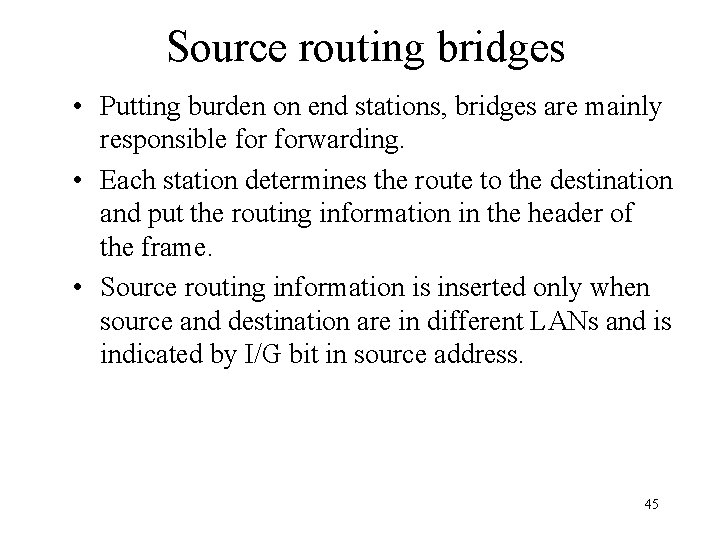 Source routing bridges

• Putting burden on end stations, bridges are mainly responsible for forwarding.

• Each station determines the route to the destination and put the routing information in the header of the frame.

• Source routing information is inserted only when source and destination are in different LANs and is indicated by I/G bit in source address.

45